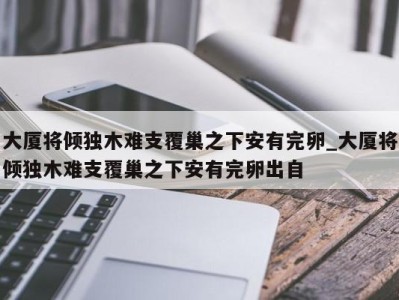 大厦将倾独木难支覆巢之下安有完卵_大厦将倾独木难支覆巢之下安有完卵出自